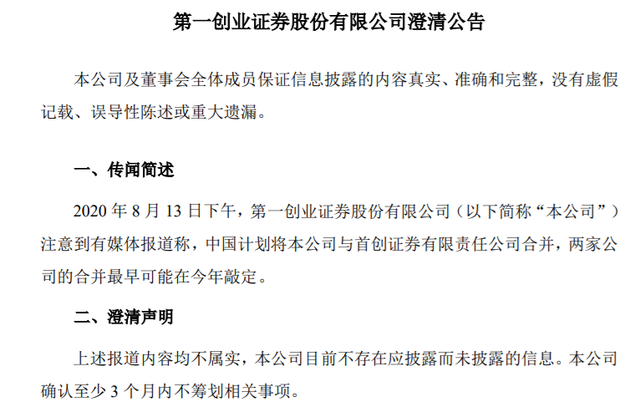 第一创业证券股份有限公司澄清公告

本公司及董事会全体成员保证信息披露的内容真实、准确和完整，没有虚假记载、误导性陈述或重大遗漏。

一、传闻简述

2020 年 8 月 13 日下午，第一创业证券股份有限公司（以下简称“本公司”）注意到有媒体报道称，中国计划将本公司与首创证券有限责任公司合并，两家公司的合并最早可能在今年敲定。

二、澄清声明

上述报道内容均不属实，本公司目前不存在应披露而未披露的信息。本公司确认至少 3 个月内不筹划相关事项。